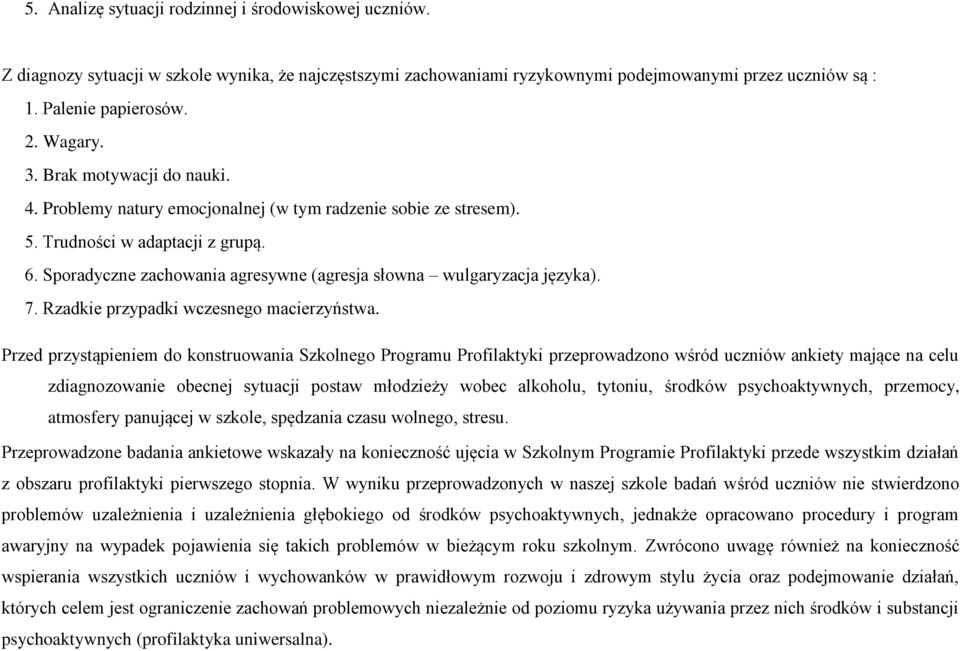 5. Analizę sytuacji rodzinnej i środowiskowej uczniów.

Z diagnozy sytuacji w szkole wynika, że najczęstszymi zachowaniami ryzykownymi podejmowanymi przez uczniów są :
1. Palenie papierosów.
2. Wagary.
3. Brak motywacji do nauki.
4. Problemy natury emocjonalnej (w tym radzenie sobie ze stresem).
5. Trudności w adaptacji z grupą.
6. Sporadyczne zachowania agresywne (agresja słowna – wulgaryzacja języka).
7. Rzadkie przypadki wczesnego macierzyństwa.

Przed przystąpieniem do konstruowania Szkolnego Programu Profilaktyki przeprowadzono wśród uczniów ankiety mające na celu zdiagnozowanie obecnej sytuacji postaw młodzieży wobec alkoholu, tytoniu, środków psychoaktywnych, przemocy, atmosfery panującej w szkole, spędzania czasu wolnego, stresu.

Przeprowadzone badania ankietowe wskazały na konieczność ujęcia w Szkolnym Programie Profilaktyki przede wszystkim działań z obszaru profilaktyki pierwszego stopnia. W wyniku przeprowadzonych w naszej szkole badań wśród uczniów nie stwierdzono problemów uzależnienia i uzależnienia głębokiego od środków psychoaktywnych, jednakże opracowano procedury i program awaryjny na wypadek pojawienia się takich problemów w bieżącym roku szkolnym. Zwrócono uwagę również na konieczność wspierania wszystkich uczniów i wychowanków w prawidłowym rozwoju i zdrowym stylu życia oraz podejmowanie działań, których celem jest ograniczenie zachowań problemowych niezależnie od poziomu ryzyka używania przez nich środków i substancji psychoaktywnych (profilaktyka uniwersalna).